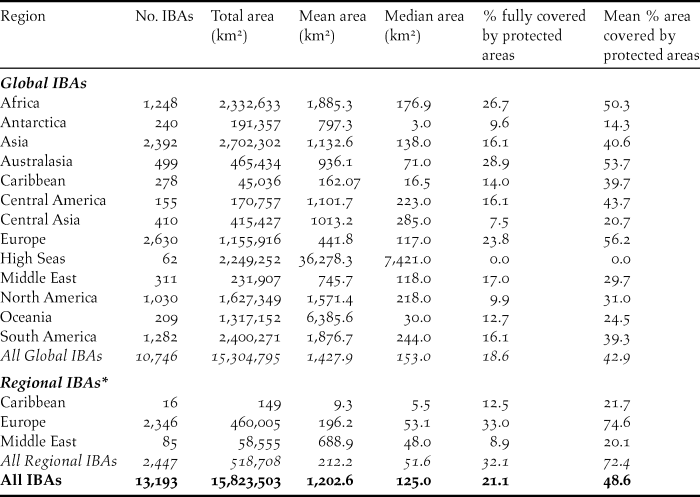 | Region | No. IBAs | Total area (km²) | Mean area (km²) | Median area (km²) | % fully covered by protected areas | Mean % area covered by protected areas |
|---|---|---|---|---|---|---|
| ***Global IBAs*** | | | | | | |
| Africa | 1,248 | 2,332,633 | 1,885.3 | 176.9 | 26.7 | 50.3 |
| Antarctica | 240 | 191,357 | 797.3 | 3.0 | 9.6 | 14.3 |
| Asia | 2,392 | 2,702,302 | 1,132.6 | 138.0 | 16.1 | 40.6 |
| Australasia | 499 | 465,434 | 936.1 | 71.0 | 28.9 | 53.7 |
| Caribbean | 278 | 45,036 | 162.07 | 16.5 | 14.0 | 39.7 |
| Central America | 155 | 170,757 | 1,101.7 | 223.0 | 16.1 | 43.7 |
| Central Asia | 410 | 415,427 | 1013.2 | 285.0 | 7.5 | 20.7 |
| Europe | 2,630 | 1,155,916 | 441.8 | 117.0 | 23.8 | 56.2 |
| High Seas | 62 | 2,249,252 | 36,278.3 | 7,421.0 | 0.0 | 0.0 |
| Middle East | 311 | 231,907 | 745.7 | 118.0 | 17.0 | 29.7 |
| North America | 1,030 | 1,627,349 | 1,571.4 | 218.0 | 9.9 | 31.0 |
| Oceania | 209 | 1,317,152 | 6,385.6 | 30.0 | 12.7 | 24.5 |
| South America | 1,282 | 2,400,271 | 1,876.7 | 244.0 | 16.1 | 39.3 |
| *All Global IBAs* | *10,746* | *15,304,795* | *1,427.9* | *153.0* | *18.6* | *42.9* |
| ***Regional IBAs**** | | | | | | |
| Caribbean | 16 | 149 | 9.3 | 5.5 | 12.5 | 21.7 |
| Europe | 2,346 | 460,005 | 196.2 | 53.1 | 33.0 | 74.6 |
| Middle East | 85 | 58,555 | 688.9 | 48.0 | 8.9 | 20.1 |
| *All Regional IBAs* | *2,447* | *518,708* | *212.2* | *51.6* | *32.1* | *72.4* |
| **All IBAs** | **13,193** | **15,823,503** | **1,202.6** | **125.0** | **21.1** | **48.6** |